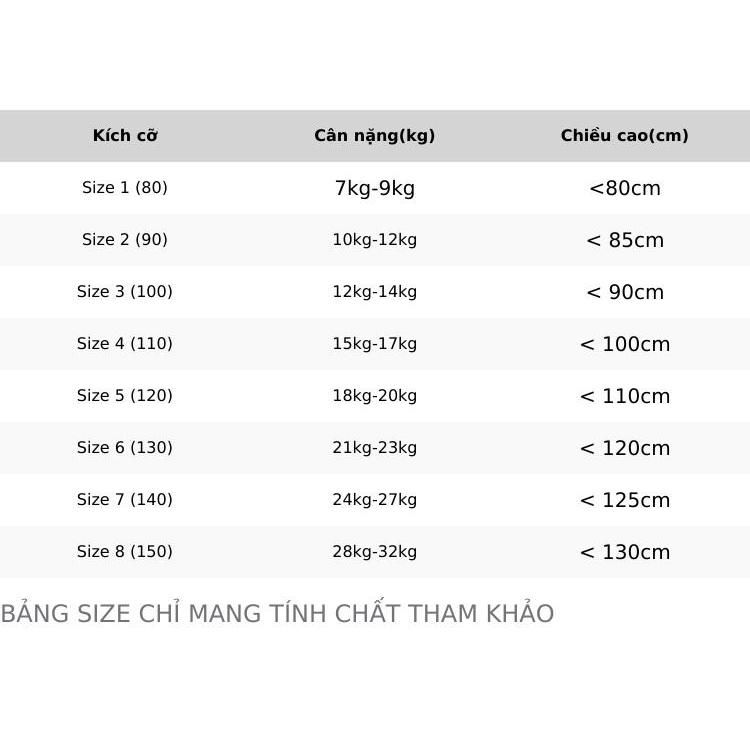 | Kích cỡ | Cân nặng(kg) | Chiều cao(cm) |
|---|---|---|
| Size 1 (80) | 7kg-9kg | <80cm |
| Size 2 (90) | 10kg-12kg | < 85cm |
| Size 3 (100) | 12kg-14kg | < 90cm |
| Size 4 (110) | 15kg-17kg | < 100cm |
| Size 5 (120) | 18kg-20kg | < 110cm |
| Size 6 (130) | 21kg-23kg | < 120cm |
| Size 7 (140) | 24kg-27kg | < 125cm |
| Size 8 (150) | 28kg-32kg | < 130cm |

BẢNG SIZE CHỈ MANG TÍNH CHẤT THAM KHẢO